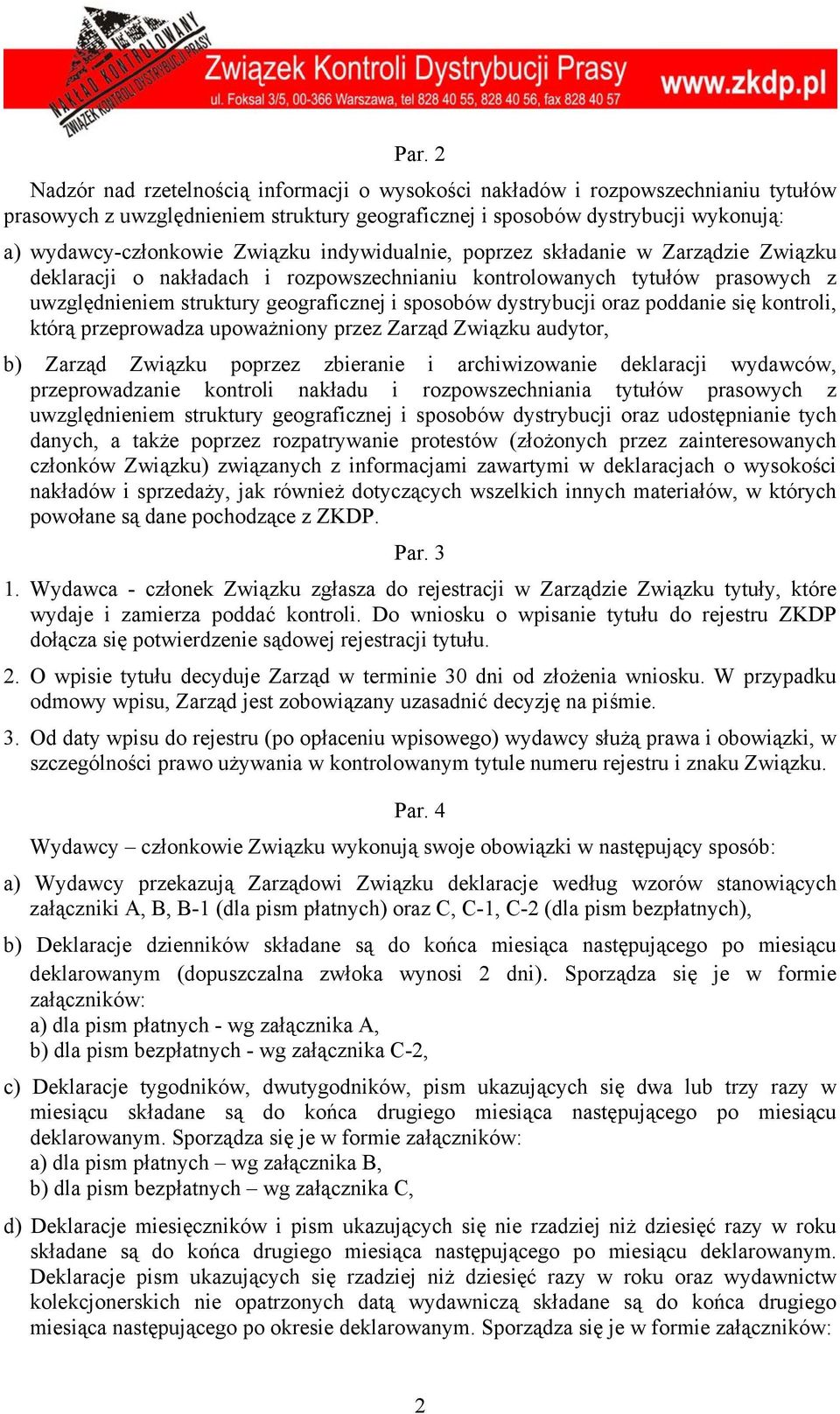 NAKŁAD KONTROLOWANY ZWIĄZEK KONTROLI DYSTRYBUCJI PRASY
Związek Kontroli Dystrybucji Prasy
ul. Foksal 3/5, 00-366 Warszawa, tel 828 40 55, 828 40 56, fax 828 40 57
www.zkdp.pl

Par. 2

Nadzór nad rzetelnością informacji o wysokości nakładów i rozpowszechnianiu tytułów prasowych z uwzględnieniem struktury geograficznej i sposobów dystrybucji wykonują:

a) wydawcy-członkowie Związku indywidualnie, poprzez składanie w Zarządzie Związku deklaracji o nakładach i rozpowszechnianiu kontrolowanych tytułów prasowych z uwzględnieniem struktury geograficznej i sposobów dystrybucji oraz poddanie się kontroli, którą przeprowadza upoważniony przez Zarząd Związku audytor,

b) Zarząd Związku poprzez zbieranie i archiwizowanie deklaracji wydawców, przeprowadzanie kontroli nakładu i rozpowszechniania tytułów prasowych z uwzględnieniem struktury geograficznej i sposobów dystrybucji oraz udostępnianie tych danych, a także poprzez rozpatrywanie protestów (złożonych przez zainteresowanych członków Związku) związanych z informacjami zawartymi w deklaracjach o wysokości nakładów i sprzedaży, jak również dotyczących wszelkich innych materiałów, w których powołane są dane pochodzące z ZKDP.

Par. 3

1. Wydawca - członek Związku zgłasza do rejestracji w Zarządzie Związku tytuły, które wydaje i zamierza poddać kontroli. Do wniosku o wpisanie tytułu do rejestru ZKDP dołącza się potwierdzenie sądowej rejestracji tytułu.

2. O wpisie tytułu decyduje Zarząd w terminie 30 dni od złożenia wniosku. W przypadku odmowy wpisu, Zarząd jest zobowiązany uzasadnić decyzję na piśmie.

3. Od daty wpisu do rejestru (po opłaceniu wpisowego) wydawcy służą prawa i obowiązki, w szczególności prawo używania w kontrolowanym tytule numeru rejestru i znaku Związku.

Par. 4

Wydawcy – członkowie Związku wykonują swoje obowiązki w następujący sposób:

a) Wydawcy przekazują Zarządowi Związku deklaracje według wzorów stanowiących załączniki A, B, B-1 (dla pism płatnych) oraz C, C-1, C-2 (dla pism bezpłatnych),

b) Deklaracje dzienników składane są do końca miesiąca następującego po miesiącu deklarowanym (dopuszczalna zwłoka wynosi 2 dni). Sporządza się je w formie załączników:
a) dla pism płatnych - wg załącznika A,
b) dla pism bezpłatnych - wg załącznika C-2,

c) Deklaracje tygodników, dwutygodników, pism ukazujących się dwa lub trzy razy w miesiącu składane są do końca drugiego miesiąca następującego po miesiącu deklarowanym. Sporządza się je w formie załączników:
a) dla pism płatnych – wg załącznika B,
b) dla pism bezpłatnych – wg załącznika C,

d) Deklaracje miesięczników i pism ukazujących się nie rzadziej niż dziesięć razy w roku składane są do końca drugiego miesiąca następującego po miesiącu deklarowanym. Deklaracje pism ukazujących się rzadziej niż dziesięć razy w roku oraz wydawnictw kolekcjonerskich nie opatrzonych datą wydawniczą składane są do końca drugiego miesiąca następującego po okresie deklarowanym. Sporządza się je w formie załączników:

2